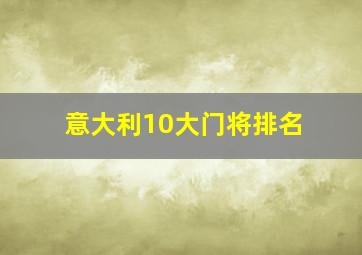 意大利10大门将排名